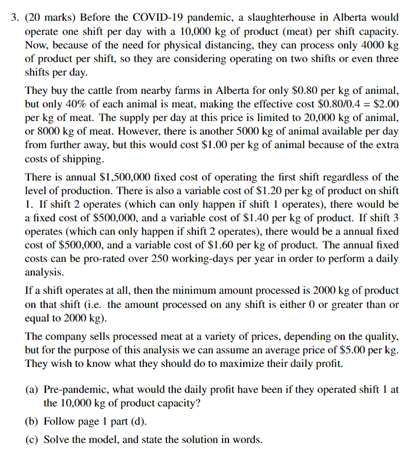 3. (20 marks) Before the COVID-19 pandemic, a slaughterhouse in Alberta would operate one shift per day with a 10,000 kg of product (meat) per shift capacity. Now, because of the need for physical distancing, they can process only 4000 kg of product per shift, so they are considering operating on two shifts or even three shifts per day.

They buy the cattle from nearby farms in Alberta for only \$0.80 per kg of animal, but only 40% of each animal is meat, making the effective cost \$0.80/0.4 = \$2.00 per kg of meat. The supply per day at this price is limited to 20,000 kg of animal, or 8000 kg of meat. However, there is another 5000 kg of animal available per day from further away, but this would cost \$1.00 per kg of animal because of the extra costs of shipping.

There is annual \$1,500,000 fixed cost of operating the first shift regardless of the level of production. There is also a variable cost of \$1.20 per kg of product on shift 1. If shift 2 operates (which can only happen if shift 1 operates), there would be a fixed cost of \$500,000, and a variable cost of \$1.40 per kg of product. If shift 3 operates (which can only happen if shift 2 operates), there would be a annual fixed cost of \$500,000, and a variable cost of \$1.60 per kg of product. The annual fixed costs can be pro-rated over 250 working-days per year in order to perform a daily analysis.

If a shift operates at all, then the minimum amount processed is 2000 kg of product on that shift (i.e. the amount processed on any shift is either 0 or greater than or equal to 2000 kg).

The company sells processed meat at a variety of prices, depending on the quality, but for the purpose of this analysis we can assume an average price of \$5.00 per kg. They wish to know what they should do to maximize their daily profit.

(a) Pre-pandemic, what would the daily profit have been if they operated shift 1 at the 10,000 kg of product capacity?

(b) Follow page 1 part (d).

(c) Solve the model, and state the solution in words.